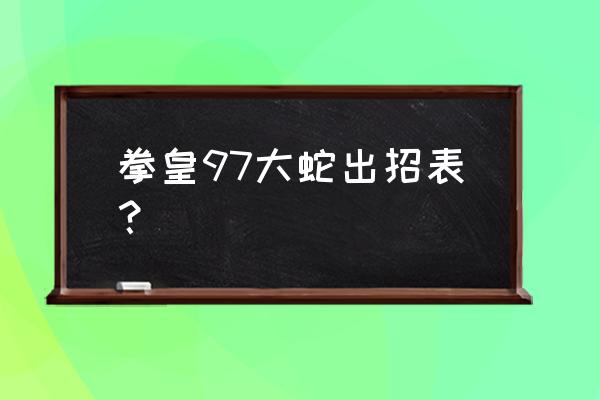 拳皇97大蛇出招表？